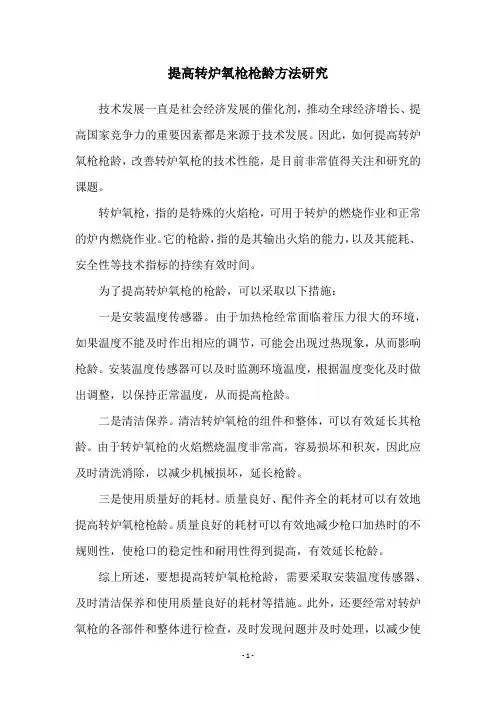 提高转炉氧枪枪龄方法研究

技术发展一直是社会经济发展的催化剂，推动全球经济增长、提高国家竞争力的重要因素都是来源于技术发展。因此，如何提高转炉氧枪枪龄，改善转炉氧枪的技术性能，是目前非常值得关注和研究的课题。

转炉氧枪，指的是特殊的火焰枪，可用于转炉的燃烧作业和正常的炉内燃烧作业。它的枪龄，指的是其输出火焰的能力，以及其能耗、安全性等技术指标的持续有效时间。

为了提高转炉氧枪的枪龄，可以采取以下措施：

一是安装温度传感器。由于加热枪经常面临着压力很大的环境，如果温度不能及时作出相应的调节，可能会出现过热现象，从而影响枪龄。安装温度传感器可以及时监测环境温度，根据温度变化及时做出调整，以保持正常温度，从而提高枪龄。

二是清洁保养。清洁转炉氧枪的组件和整体，可以有效延长其枪龄。由于转炉氧枪的火焰燃烧温度非常高，容易损坏和积灰，因此应及时清洗消除，以减少机械损坏，延长枪龄。

三是使用质量好的耗材。质量良好、配件齐全的耗材可以有效地提高转炉氧枪枪龄。质量良好的耗材可以有效地减少枪口加热时的不规则性，使枪口的稳定性和耐用性得到提高，有效延长枪龄。

综上所述，要想提高转炉氧枪枪龄，需要采取安装温度传感器、及时清洁保养和使用质量良好的耗材等措施。此外，还要经常对转炉氧枪的各部件和整体进行检查，及时发现问题并及时处理，以减少使

- 1 -